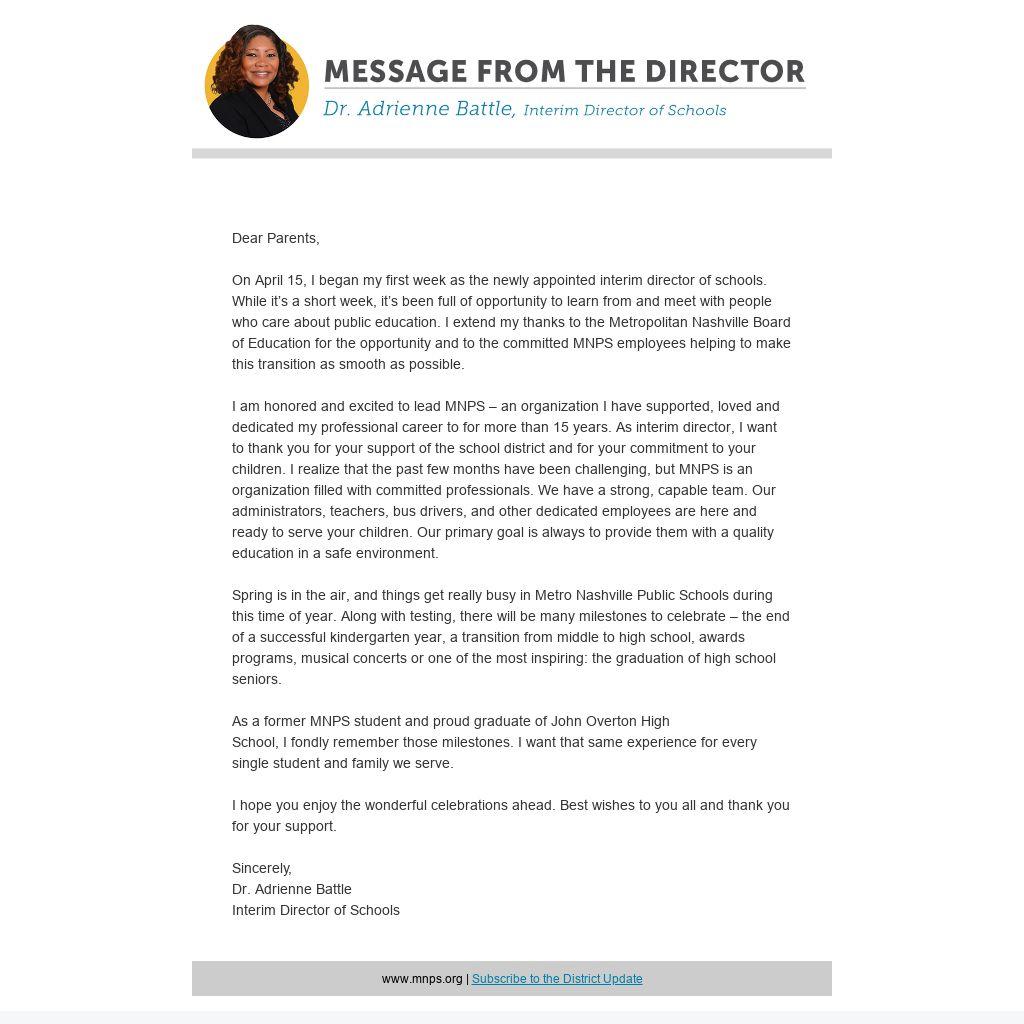 MESSAGE FROM THE DIRECTOR
Dr. Adrienne Battle, Interim Director of Schools

Dear Parents,

On April 15, I began my first week as the newly appointed interim director of schools. While it's a short week, it's been full of opportunity to learn from and meet with people who care about public education. I extend my thanks to the Metropolitan Nashville Board of Education for the opportunity and to the committed MNPS employees helping to make this transition as smooth as possible.

I am honored and excited to lead MNPS – an organization I have supported, loved and dedicated my professional career to for more than 15 years. As interim director, I want to thank you for your support of the school district and for your commitment to your children. I realize that the past few months have been challenging, but MNPS is an organization filled with committed professionals. We have a strong, capable team. Our administrators, teachers, bus drivers, and other dedicated employees are here and ready to serve your children. Our primary goal is always to provide them with a quality education in a safe environment.

Spring is in the air, and things get really busy in Metro Nashville Public Schools during this time of year. Along with testing, there will be many milestones to celebrate – the end of a successful kindergarten year, a transition from middle to high school, awards programs, musical concerts or one of the most inspiring: the graduation of high school seniors.

As a former MNPS student and proud graduate of John Overton High School, I fondly remember those milestones. I want that same experience for every single student and family we serve.

I hope you enjoy the wonderful celebrations ahead. Best wishes to you all and thank you for your support.

Sincerely,
Dr. Adrienne Battle
Interim Director of Schools

www.mnps.org | Subscribe to the District Update